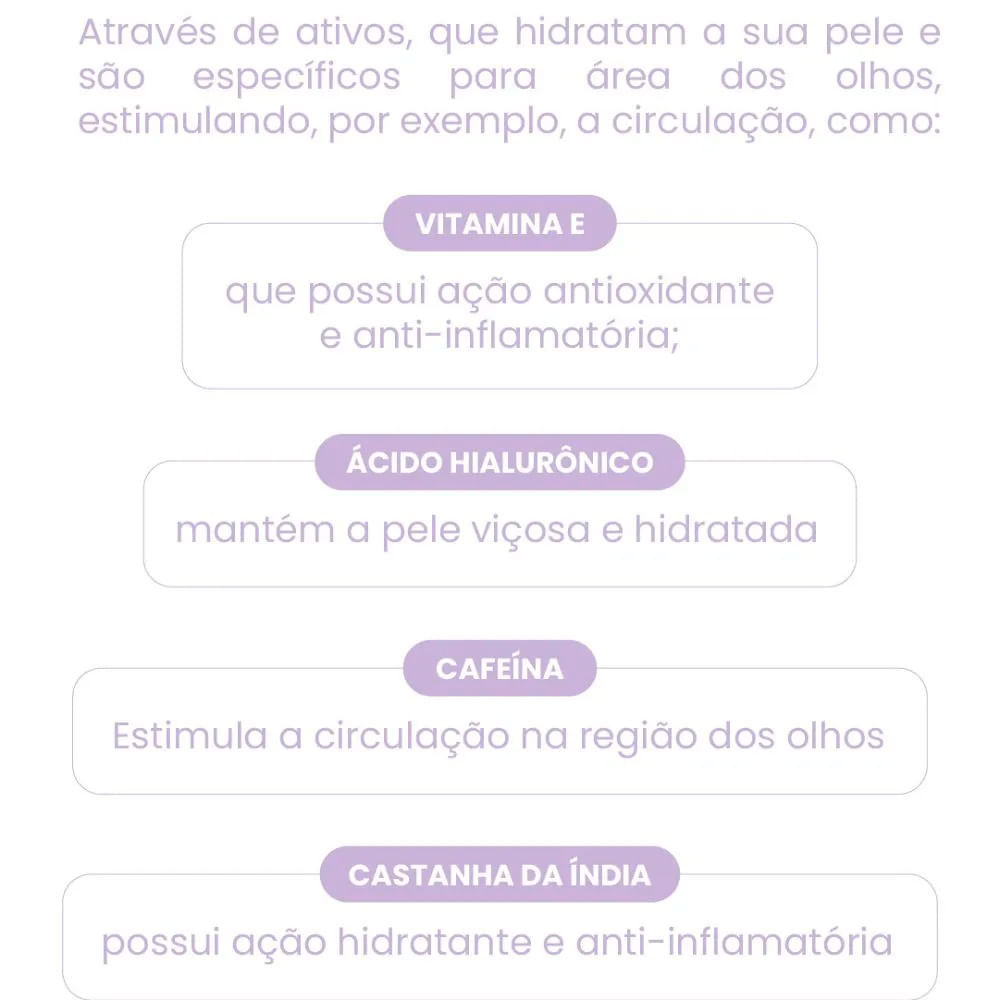 Através de ativos, que hidratam a sua pele e são específicos para área dos olhos, estimulando, por exemplo, a circulação, como:

VITAMINA E

que possui ação antioxidante e anti-inflamatória;

ÁCIDO HIALURÔNICO

mantém a pele viçosa e hidratada

CAFEÍNA

Estimula a circulação na região dos olhos

CASTANHA DA ÍNDIA

possui ação hidratante e anti-inflamatória